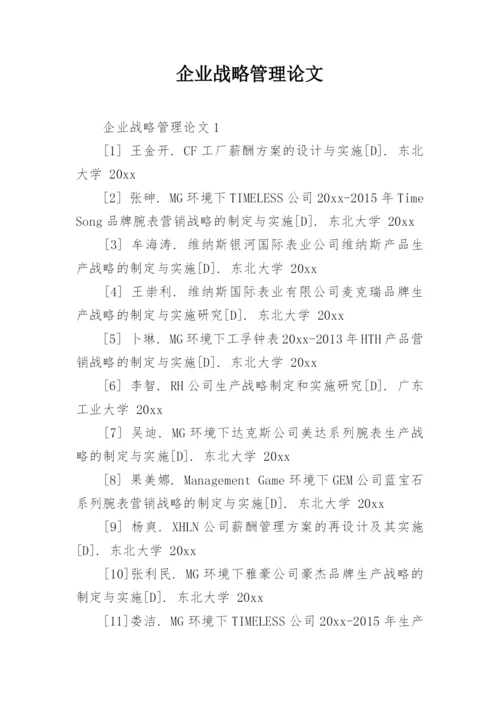 企业战略管理论文

企业战略管理论文 1

[1] 王金开. CF 工厂薪酬方案的设计与实施[D]. 东北大学 20xx

[2] 张砷. MG 环境下 TIMELESS 公司 20xx-2015 年 Time Song 品牌腕表营销战略的制定与实施[D]. 东北大学 20xx

[3] 牟海涛. 维纳斯银河国际表业公司维纳斯产品生产战略的制定与实施[D]. 东北大学 20xx

[4] 王崇利. 维纳斯国际表业有限公司麦克瑞品牌生产战略的制定与实施研究[D]. 东北大学 20xx

[5] 卜琳. MG 环境下工孚钟表 20xx-2013 年 HTH 产品营销战略的制定与实施[D]. 东北大学 20xx

[6] 李智. RH 公司生产战略制定和实施研究[D]. 广东工业大学 20xx

[7] 吴迪. MG 环境下达克斯公司美达系列腕表生产战略的制定与实施[D]. 东北大学 20xx

[8] 果美娜. Management Game 环境下 GEM 公司蓝宝石系列腕表营销战略的制定与实施[D]. 东北大学 20xx

[9] 杨爽. XHLN 公司薪酬管理方案的再设计及其实施[D]. 东北大学 20xx

[10]张利民. MG 环境下雅豪公司豪杰品牌生产战略的制定与实施[D]. 东北大学 20xx

[11]娄洁. MG 环境下 TIMELESS 公司 20xx-2015 年生产